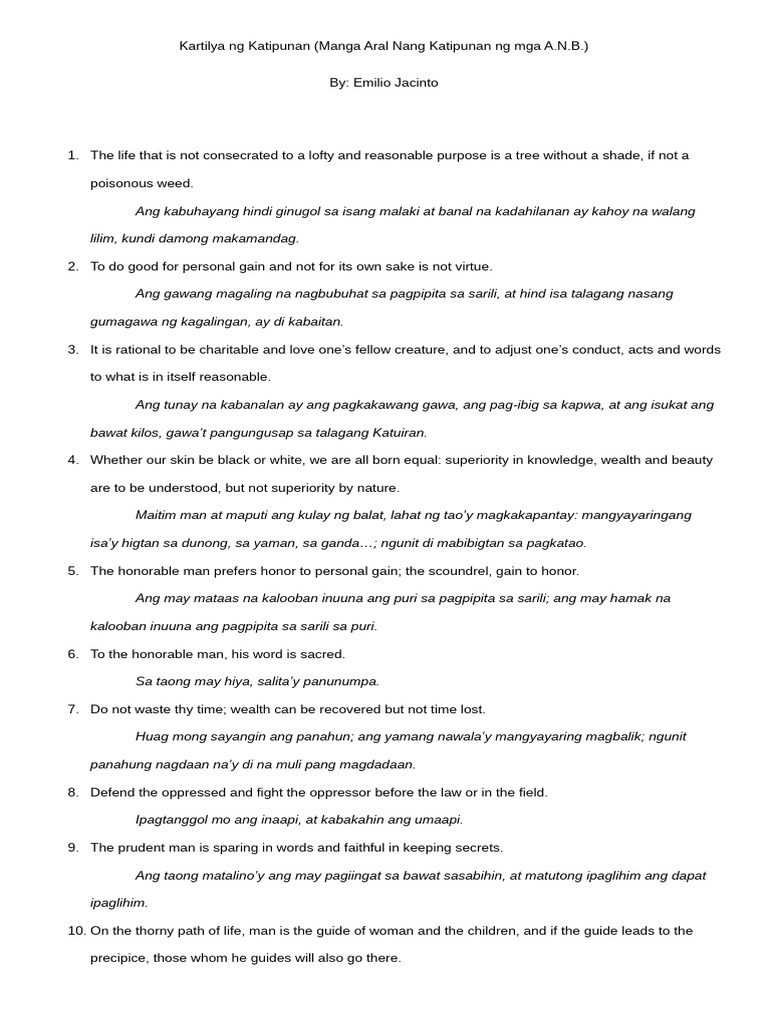 Kartilya ng Katipunan (Manga Aral Nang Katipunan ng mga A.N.B.)

By: Emilio Jacinto

1. The life that is not consecrated to a lofty and reasonable purpose is a tree without a shade, if not a poisonous weed.

Ang kabuhayang hindi ginugol sa isang malaki at banal na kadahilanan ay kahoy na walang lilim, kundi damong makamandag.

2. To do good for personal gain and not for its own sake is not virtue.

Ang gawang magaling na nagbubuhat sa pagpipita sa sarili, at hind isa talagang nasang gumagawa ng kagalingan, ay di kabaitan.

3. It is rational to be charitable and love one's fellow creature, and to adjust one's conduct, acts and words to what is in itself reasonable.

Ang tunay na kabanalan ay ang pagkakawang gawa, ang pag-ibig sa kapwa, at ang isukat ang bawat kilos, gawa't pangungusap sa talagang Katuiran.

4. Whether our skin be black or white, we are all born equal: superiority in knowledge, wealth and beauty are to be understood, but not superiority by nature.

Maitim man at maputi ang kulay ng balat, lahat ng tao'y magkakapantay: mangyayaringang isa'y higtan sa dunong, sa yaman, sa ganda…; ngunit di mabibigtan sa pagkatao.

5. The honorable man prefers honor to personal gain; the scoundrel, gain to honor.

Ang may mataas na kalooban inuuna ang puri sa pagpipita sa sarili; ang may hamak na kalooban inuuna ang pagpipita sa sarili sa puri.

6. To the honorable man, his word is sacred.

Sa taong may hiya, salita'y panunumpa.

7. Do not waste thy time; wealth can be recovered but not time lost.

Huag mong sayangin ang panahun; ang yamang nawala'y mangyayaring magbalik; ngunit panahung nagdaan na'y di na muli pang magdadaan.

8. Defend the oppressed and fight the oppressor before the law or in the field.

Ipagtanggol mo ang inaapi, at kabakahin ang umaapi.

9. The prudent man is sparing in words and faithful in keeping secrets.

Ang taong matalino'y ang may pagiingat sa bawat sasabihin, at matutong ipaglihim ang dapat ipaglihim.

10. On the thorny path of life, man is the guide of woman and the children, and if the guide leads to the precipice, those whom he guides will also go there.